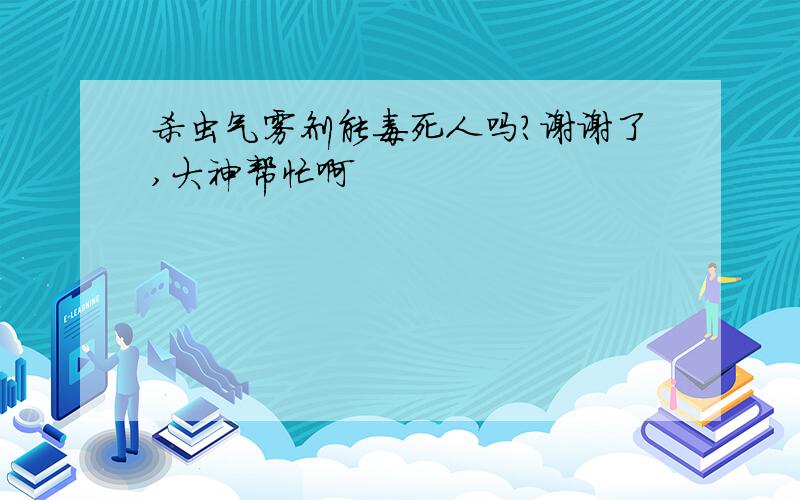 杀虫气雾剂能毒死人吗?谢谢了,大神帮忙啊

E-LEARNING